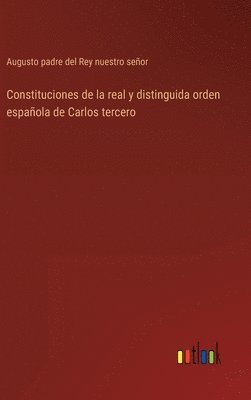 Augusto padre del Rey nuestro señor

Constituciones de la real y distinguida orden española de Carlos tercero

outlook